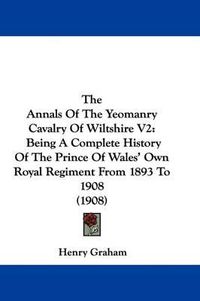 The
Annals Of The Yeomanry Cavalry Of Wiltshire V2: Being A Complete History Of The Prince Of Wales' Own Royal Regiment From 1893 To 1908
(1908)

Henry Graham